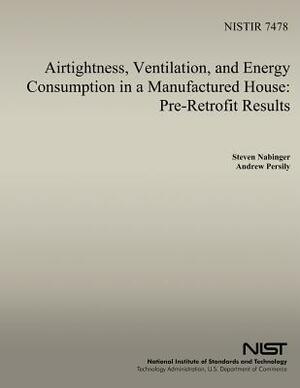 NISTIR 7478

Airtightness, Ventilation, and Energy Consumption in a Manufactured House: Pre-Retrofit Results

Steven Nabinger
Andrew Persily

NIST
National Institute of Standards and Technology
Technology Administration, U.S. Department of Commerce